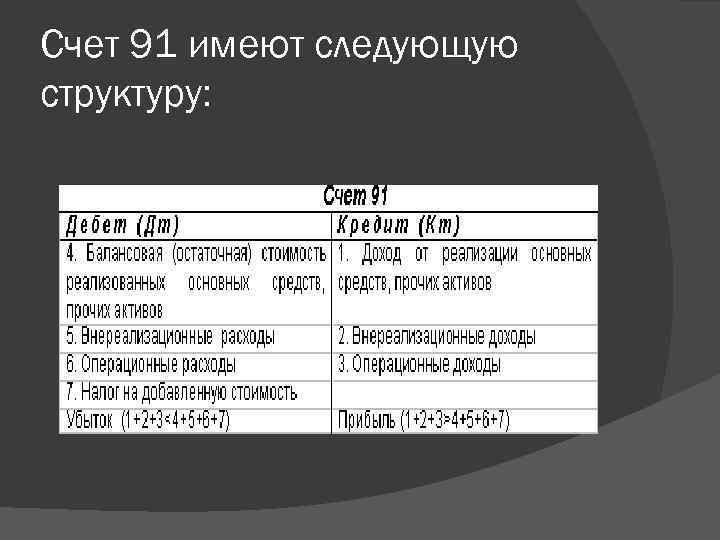 Счет 91 имеют следующую структуру:

| Счет 91 | |
|---|---|
| Дебет (Дт) | Кредит (Кт) |
| 4. Балансовая (остаточная) стоимость реализованных основных средств, прочих активов | 1. Доход от реализации основных средств, прочих активов |
| 5. Внереализационные расходы | 2. Внереализационные доходы |
| 6. Операционные расходы | 3. Операционные доходы |
| 7. Налог на добавленную стоимость | |
| Убыток (1+2+3<4+5+6+7) | Прибыль (1+2+3>4+5+6+7) |